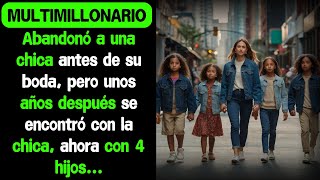 MULTIMILLONARIO

Abandonó a una chica antes de su boda, pero unos años después se encontró con la chica, ahora con 4 hijos...